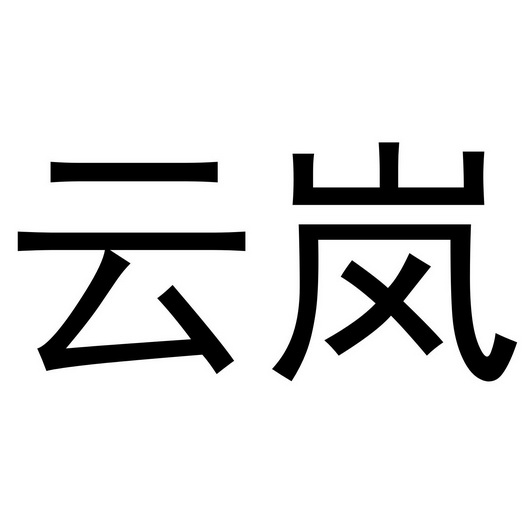 云岚